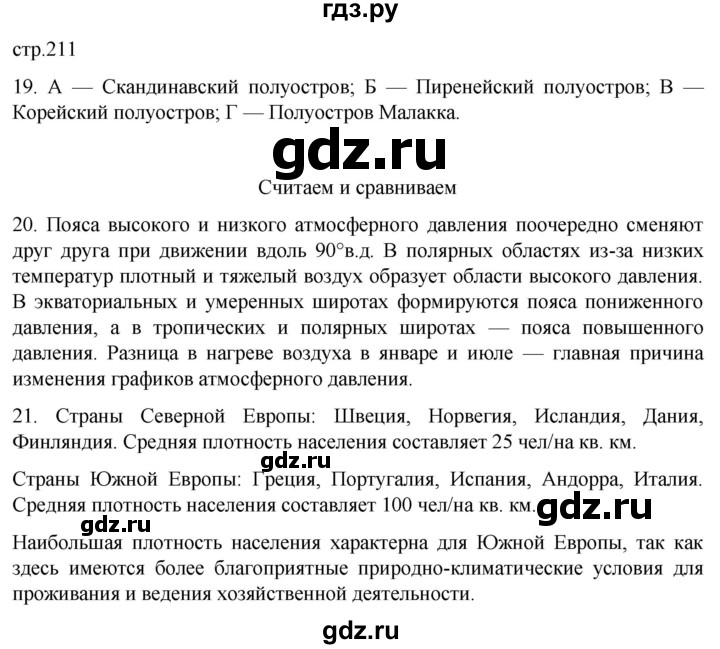 гдз.ру

стр.211

19. А — Скандинавский полуостров; Б — Пиренейский полуостров; В — Корейский полуостров; Г — Полуостров Малакка.

gdz.ru

Считаем и сравниваем

20. Пояса высокого и низкого атмосферного давления поочередно сменяют друг друга при движении вдоль 90°в.д. В полярных областях из-за низких температур плотный и тяжелый воздух образует области высокого давления. В экваториальных и умеренных широтах формируются пояса пониженного давления, а в тропических и полярных широтах — пояса повышенного давления. Разница в нагреве воздуха в январе и июле — главная причина изменения графиков атмосферного давления.

21. Страны Северной Европы: Швеция, Норвегия, Исландия, Дания, Финляндия. Средняя плотность населения составляет 25 чел/на кв. км.

gdz.ru

Страны Южной Европы: Греция, Португалия, Испания, Андорра, Италия. Средняя плотность населения составляет 100 чел/на кв. км.

gdz.ru

gdz.ru

Наибольшая плотность населения характерна для Южной Европы, так как здесь имеются более благоприятные природно-климатические условия для проживания и ведения хозяйственной деятельности.

gdz.ru